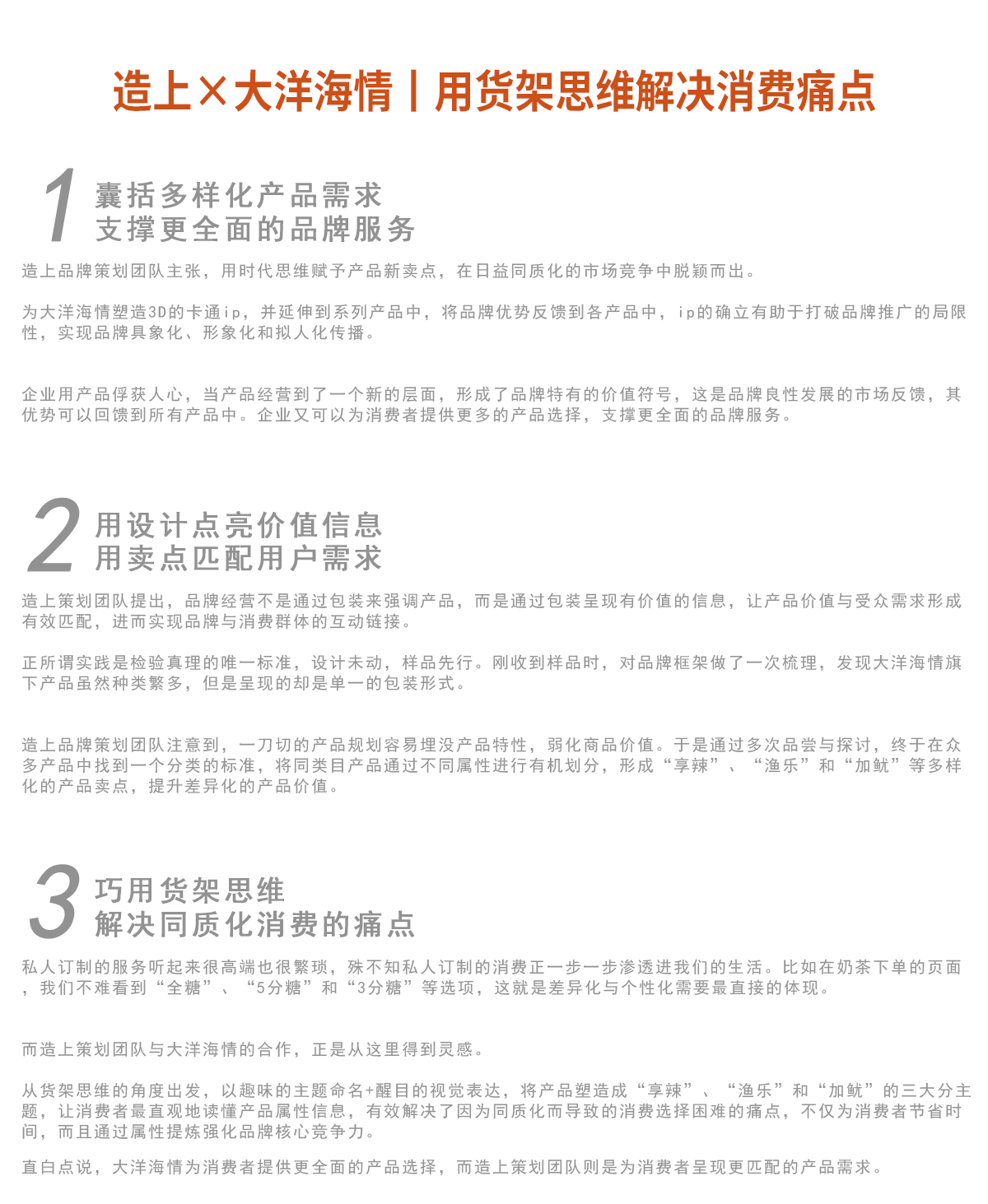 造上×大洋海情丨用货架思维解决消费痛点

1 囊括多样化产品需求
支撑更全面的品牌服务

造上品牌策划团队主张，用时代思维赋予产品新卖点，在日益同质化的市场竞争中脱颖而出。

为大洋海情塑造3D的卡通ip，并延伸到系列产品中，将品牌优势反馈到各产品中，ip的确立有助于打破品牌推广的局限性，实现品牌具象化、形象化和拟人化传播。

企业用产品俘获人心，当产品经营到了一个新的层面，形成了品牌特有的价值符号，这是品牌良性发展的市场反馈，其优势可以回馈到所有产品中。企业又可以为消费者提供更多的产品选择，支撑更全面的品牌服务。

2 用设计点亮价值信息
用卖点匹配用户需求

造上策划团队提出，品牌经营不是通过包装来强调产品，而是通过包装呈现有价值的信息，让产品价值与受众需求形成有效匹配，进而实现品牌与消费群体的互动链接。

正所谓实践是检验真理的唯一标准，设计未动，样品先行。刚收到样品时，对品牌框架做了一次梳理，发现大洋海情旗下产品虽然种类繁多，但是呈现的却是单一的包装形式。

造上品牌策划团队注意到，一刀切的产品规划容易埋没产品特性，弱化商品价值。于是通过多次品尝与探讨，终于在众多产品中找到一个分类的标准，将同类目产品通过不同属性进行有机划分，形成“享辣”、“渔乐”和“加鱿”等多样化的产品卖点，提升差异化的产品价值。

3 巧用货架思维
解决同质化消费的痛点

私人订制的服务听起来很高端也很繁琐，殊不知私人订制的消费正一步一步渗透进我们的生活。比如在奶茶下单的页面，我们不难看到“全糖”、“5分糖”和“3分糖”等选项，这就是差异化与个性化需要最直接的体现。

而造上策划团队与大洋海情的合作，正是从这里得到灵感。

从货架思维的角度出发，以趣味的主题命名+醒目的视觉表达，将产品塑造成“享辣”、“渔乐”和“加鱿”的三大分主题，让消费者最直观地读懂产品属性信息，有效解决了因为同质化而导致的消费选择困难的痛点，不仅为消费者节省时间，而且通过属性提炼强化品牌核心竞争力。

直白点说，大洋海情为消费者提供更全面的产品选择，而造上策划团队则是为消费者呈现更匹配的产品需求。